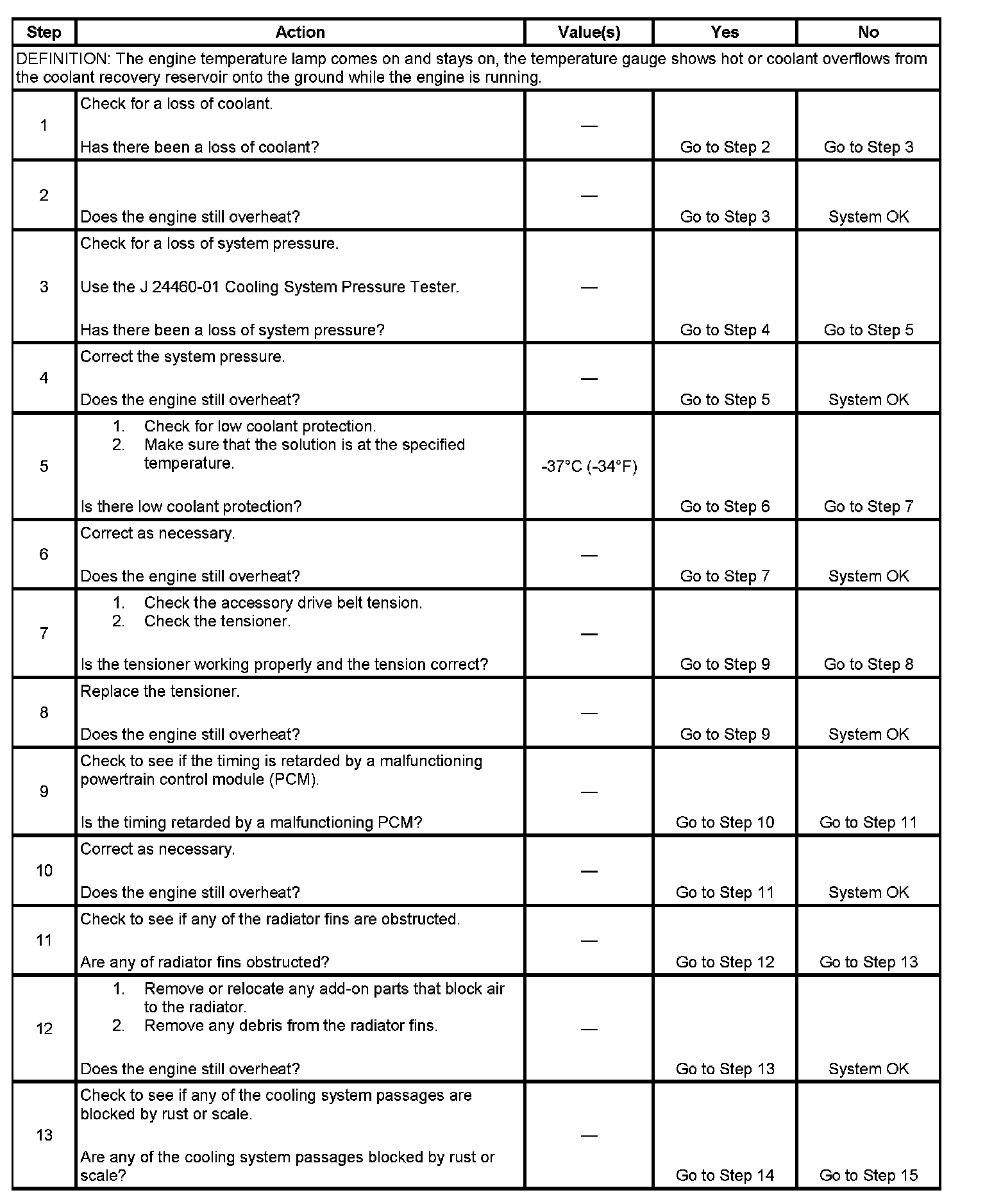 | Step | Action | Value(s) | Yes | No |
|---|---|---|---|---|
| DEFINITION: The engine temperature lamp comes on and stays on, the temperature gauge shows hot or coolant overflows from the coolant recovery reservoir onto the ground while the engine is running. | | | | |
| 1 | Check for a loss of coolant. Has there been a loss of coolant? | — | Go to Step 2 | Go to Step 3 |
| 2 | Does the engine still overheat? | — | Go to Step 3 | System OK |
| 3 | Check for a loss of system pressure. Use the J 24460-01 Cooling System Pressure Tester. Has there been a loss of system pressure? | — | Go to Step 4 | Go to Step 5 |
| 4 | Correct the system pressure. Does the engine still overheat? | — | Go to Step 5 | System OK |
| 5 | 1. Check for low coolant protection. 2. Make sure that the solution is at the specified temperature. Is there low coolant protection? | -37°C (-34°F) | Go to Step 6 | Go to Step 7 |
| 6 | Correct as necessary. Does the engine still overheat? | — | Go to Step 7 | System OK |
| 7 | 1. Check the accessory drive belt tension. 2. Check the tensioner. Is the tensioner working properly and the tension correct? | — | Go to Step 9 | Go to Step 8 |
| 8 | Replace the tensioner. Does the engine still overheat? | — | Go to Step 9 | System OK |
| 9 | Check to see if the timing is retarded by a malfunctioning powertrain control module (PCM). Is the timing retarded by a malfunctioning PCM? | — | Go to Step 10 | Go to Step 11 |
| 10 | Correct as necessary. Does the engine still overheat? | — | Go to Step 11 | System OK |
| 11 | Check to see if any of the radiator fins are obstructed. Are any of radiator fins obstructed? | — | Go to Step 12 | Go to Step 13 |
| 12 | 1. Remove or relocate any add-on parts that block air to the radiator. 2. Remove any debris from the radiator fins. Does the engine still overheat? | — | Go to Step 13 | System OK |
| 13 | Check to see if any of the cooling system passages are blocked by rust or scale. Are any of the cooling system passages blocked by rust or scale? | — | Go to Step 14 | Go to Step 15 |